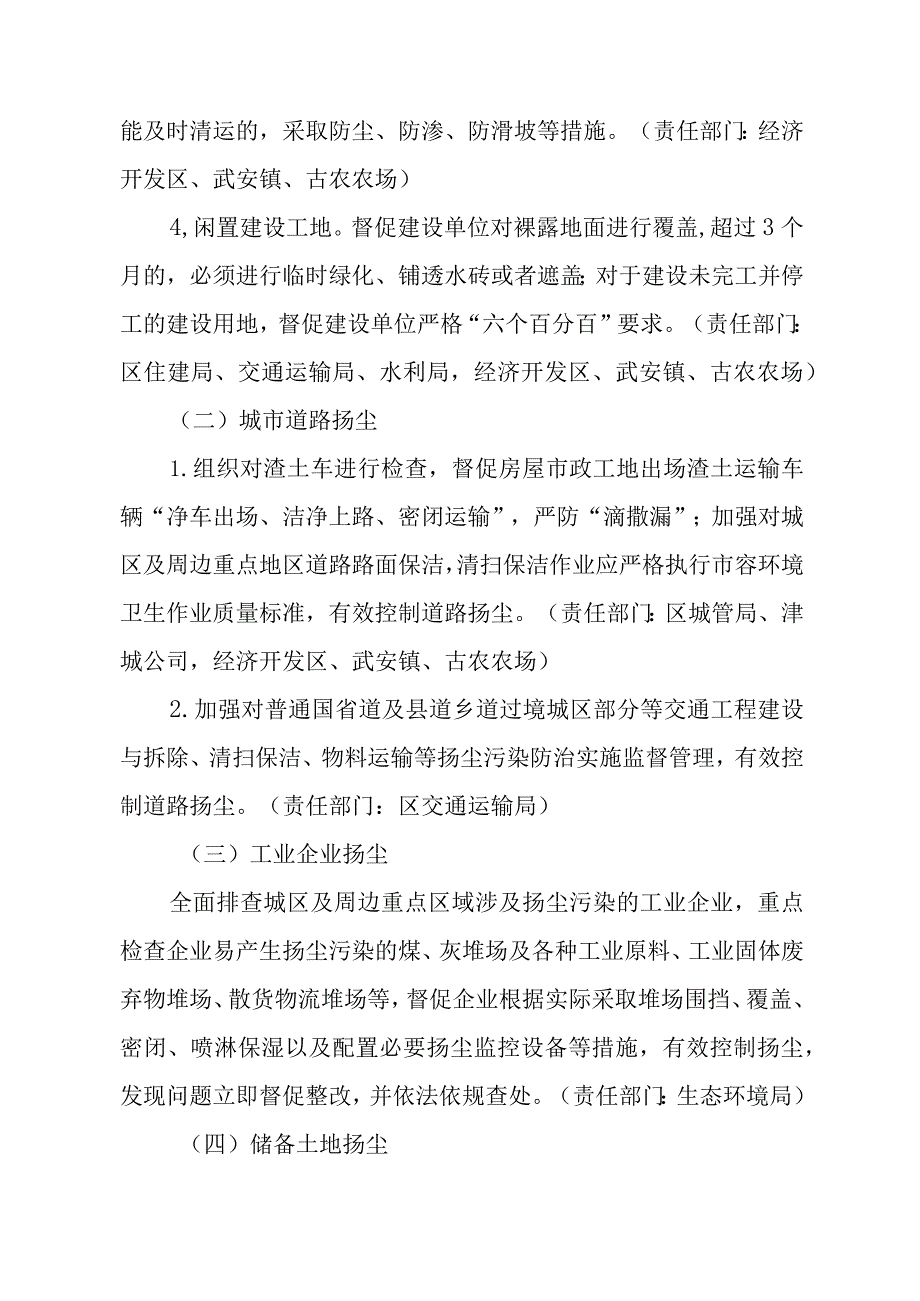 能及时清运的，采取防尘、防渗、防滑坡等措施。（责任部门：经济开发区、武安镇、古农农场）

4,闲置建设工地。督促建设单位对裸露地面进行覆盖,超过3个月的，必须进行临时绿化、铺透水砖或者遮盖；对于建设未完工并停工的建设用地，督促建设单位严格“六个百分百”要求。（责任部门：区住建局、交通运输局、水利局，经济开发区、武安镇、古农农场）

（二）城市道路扬尘

1.组织对渣土车进行检查，督促房屋市政工地出场渣土运输车辆“净车出场、洁净上路、密闭运输”，严防“滴撒漏”；加强对城区及周边重点地区道路路面保洁,清扫保洁作业应严格执行市容环境卫生作业质量标准，有效控制道路扬尘。（责任部门：区城管局、津城公司，经济开发区、武安镇、古农农场）

2.加强对普通国省道及县道乡道过境城区部分等交通工程建设与拆除、清扫保洁、物料运输等扬尘污染防治实施监督管理，有效控制道路扬尘。（责任部门：区交通运输局）

（三）工业企业扬尘

全面排查城区及周边重点区域涉及扬尘污染的工业企业，重点检查企业易产生扬尘污染的煤、灰堆场及各种工业原料、工业固体废弃物堆场、散货物流堆场等，督促企业根据实际采取堆场围挡、覆盖、密闭、喷淋保湿以及配置必要扬尘监控设备等措施，有效控制扬尘，发现问题立即督促整改，并依法依规查处。（责任部门：生态环境局）

（四）储备土地扬尘